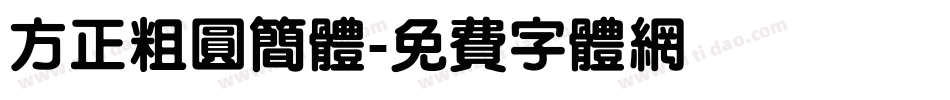 方正粗圓簡體-免費字體網